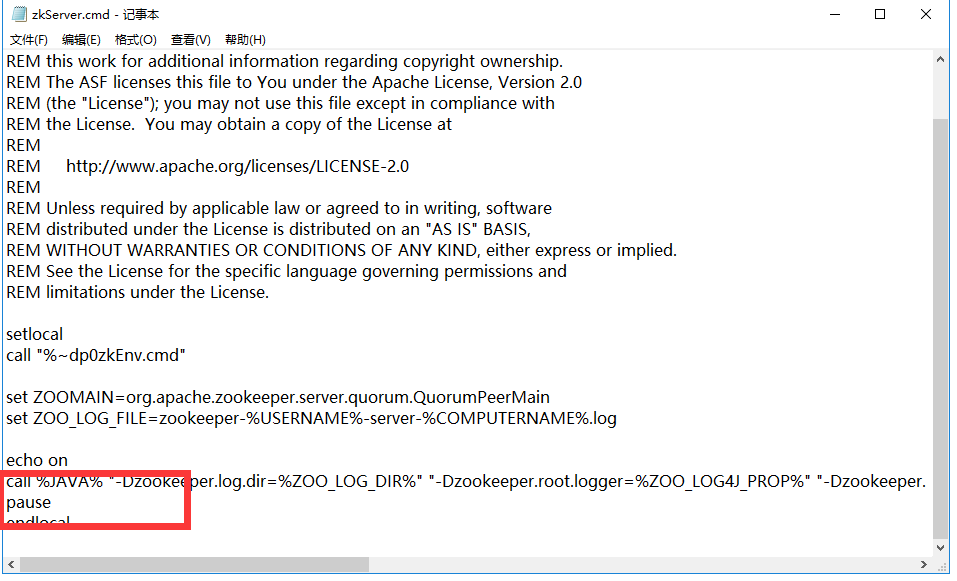 zkServer.cmd - 记事本

文件(F) 编辑(E) 格式(O) 查看(V) 帮助(H)

REM this work for additional information regarding copyright ownership.
REM The ASF licenses this file to You under the Apache License, Version 2.0
REM (the "License"); you may not use this file except in compliance with
REM the License. You may obtain a copy of the License at
REM
REM http://www.apache.org/licenses/LICENSE-2.0
REM
REM Unless required by applicable law or agreed to in writing, software
REM distributed under the License is distributed on an "AS IS" BASIS,
REM WITHOUT WARRANTIES OR CONDITIONS OF ANY KIND, either express or implied.
REM See the License for the specific language governing permissions and
REM limitations under the License.

setlocal
call "%~dp0zkEnv.cmd"

set ZOOMAIN=org.apache.zookeeper.server.quorum.QuorumPeerMain
set ZOO_LOG_FILE=zookeeper-%USERNAME%-server-%COMPUTERNAME%.log

echo on
call %JAVA% "-Dzookeeper.log.dir=%ZOO_LOG_DIR%" "-Dzookeeper.root.logger=%ZOO_LOG4J_PROP%" "-Dzookeeper.
pause
endlocal